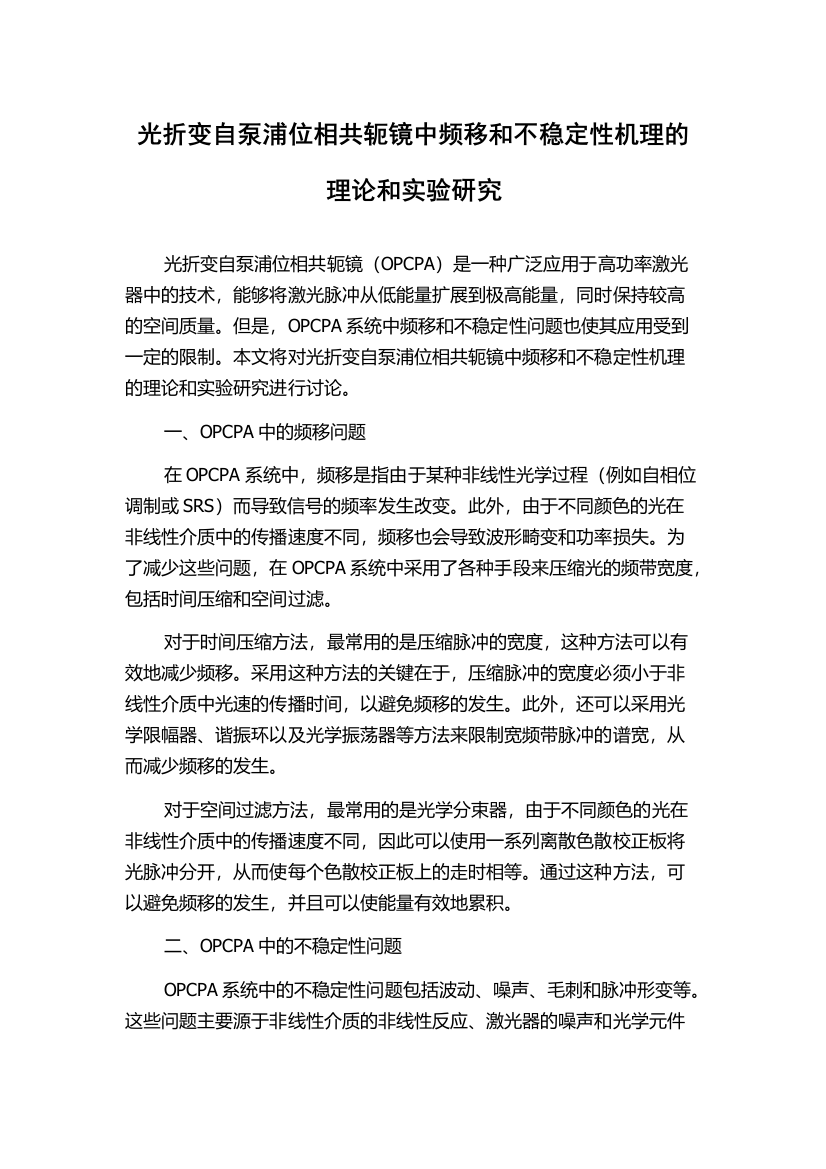 光折变自泵浦位相共轭镜中频移和不稳定性机理的理论和实验研究

光折变自泵浦位相共轭镜（OPCPA）是一种广泛应用于高功率激光器中的技术，能够将激光脉冲从低能量扩展到极高能量，同时保持较高的空间质量。但是，OPCPA 系统中频移和不稳定性问题也使其应用受到一定的限制。本文将对光折变自泵浦位相共轭镜中频移和不稳定性机理的理论和实验研究进行讨论。

一、OPCPA 中的频移问题

在 OPCPA 系统中，频移是指由于某种非线性光学过程（例如自相位调制或 SRS）而导致信号的频率发生改变。此外，由于不同颜色的光在非线性介质中的传播速度不同，频移也会导致波形畸变和功率损失。为了减少这些问题，在 OPCPA 系统中采用了各种手段来压缩光的频带宽度，包括时间压缩和空间过滤。

对于时间压缩方法，最常用的是压缩脉冲的宽度，这种方法可以有效地减少频移。采用这种方法的关键在于，压缩脉冲的宽度必须小于非线性介质中光速的传播时间，以避免频移的发生。此外，还可以采用光学限幅器、谐振环以及光学振荡器等方法来限制宽频带脉冲的谱宽，从而减少频移的发生。

对于空间过滤方法，最常用的是光学分束器，由于不同颜色的光在非线性介质中的传播速度不同，因此可以使用一系列离散色散校正板将光脉冲分开，从而使每个色散校正板上的走时相等。通过这种方法，可以避免频移的发生，并且可以使能量有效地累积。

二、OPCPA 中的不稳定性问题

OPCPA 系统中的不稳定性问题包括波动、噪声、毛刺和脉冲形变等。这些问题主要源于非线性介质的非线性反应、激光器的噪声和光学元件